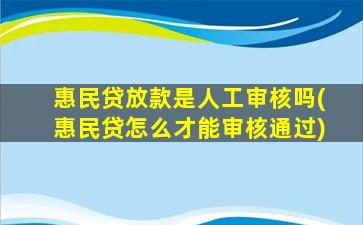 惠民贷放款是人工审核吗(惠民贷怎么才能审核通过)